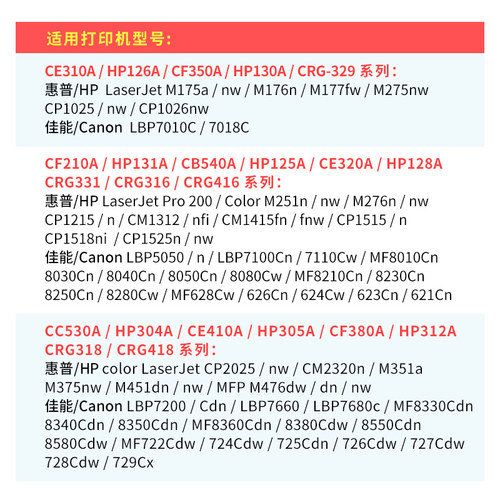 适用打印机型号:

CE310A / HP126A / CF350A / HP130A / CRG-329 系列:
惠普/HP LaserJet M175a / nw / M176n / M177fw / M275nw
CP1025 / nw / CP1026nw
佳能/Canon LBP7010C / 7018C

CF210A / HP131A / CB540A / HP125A / CE320A / HP128A
CRG331 / CRG316 / CRG416 系列:
惠普/HP LaserJet Pro 200 / Color M251n / nw / M276n / nw
CP1215 / n / CM1312 / nfi / CM1415fn / fnw / CP1515 / n
CP1518ni / CP1525n / nw
佳能/Canon LBP5050 / n / LBP7100Cn / 7110Cw / MF8010Cn
8030Cn / 8040Cn / 8050Cn / 8080Cw / MF8210Cn / 8230Cn
8250Cn / 8280Cw / MF628Cw / 626Cn / 624Cw / 623Cn / 621Cn

CC530A / HP304A / CE410A / HP305A / CF380A / HP312A
CRG318 / CRG418 系列:
惠普/HP color LaserJet CP2025 / nw / CM2320n / M351a
M375nw / M451dn / nw / MFP M476dw / dn / nw
佳能/Canon LBP7200 / Cdn / LBP7660 / LBP7680c / MF8330Cdn
8340Cdn / 8350Cdn / MF8360Cdn / 8380Cdw / 8550Cdn
8580Cdw / MF722Cdw / 724Cdw / 725Cdn / 726Cdw / 727Cdw
728Cdw / 729Cx